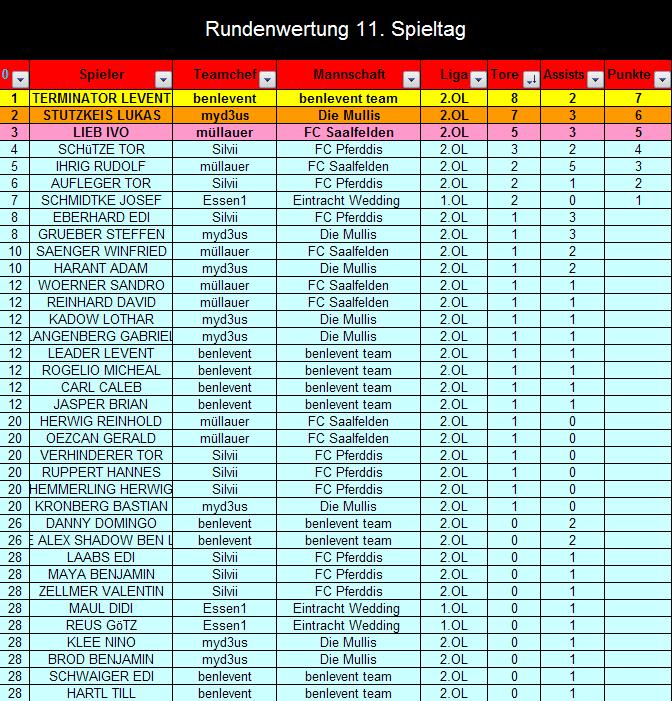 Rundenwertung 11. Spieltag

| 0 | Spieler | Teamchef | Mannschaft | Liga | Tore | Assists | Punkte |
|---|---|---|---|---|---|---|---|
| 1 | TERMINATOR LEVENT | benlevent | benlevent team | 2.OL | 8 | 2 | 7 |
| 2 | STUTZKEIS LUKAS | myd3us | Die Mullis | 2.OL | 7 | 3 | 6 |
| 3 | LIEB IVO | müllauer | FC Saalfelden | 2.OL | 5 | 3 | 5 |
| 4 | SCHüTZE TOR | Silvii | FC Pferddis | 2.OL | 3 | 2 | 4 |
| 5 | IHRIG RUDOLF | müllauer | FC Saalfelden | 2.OL | 2 | 5 | 3 |
| 6 | AUFLEGER TOR | Silvii | FC Pferddis | 2.OL | 2 | 1 | 2 |
| 7 | SCHMIDTKE JOSEF | Essen1 | Eintracht Wedding | 1.OL | 2 | 0 | 1 |
| 8 | EBERHARD EDI | Silvii | FC Pferddis | 2.OL | 1 | 3 | |
| 8 | GRUEBER STEFFEN | myd3us | Die Mullis | 2.OL | 1 | 3 | |
| 10 | SAENGER WINFRIED | müllauer | FC Saalfelden | 2.OL | 1 | 2 | |
| 10 | HARANT ADAM | myd3us | Die Mullis | 2.OL | 1 | 2 | |
| 12 | WOERNER SANDRO | müllauer | FC Saalfelden | 2.OL | 1 | 1 | |
| 12 | REINHARD DAVID | müllauer | FC Saalfelden | 2.OL | 1 | 1 | |
| 12 | KADOW LOTHAR | myd3us | Die Mullis | 2.OL | 1 | 1 | |
| 12 | LANGENBERG GABRIEL | myd3us | Die Mullis | 2.OL | 1 | 1 | |
| 12 | LEADER LEVENT | benlevent | benlevent team | 2.OL | 1 | 1 | |
| 12 | ROGELIO MICHEAL | benlevent | benlevent team | 2.OL | 1 | 1 | |
| 12 | CARL CALEB | benlevent | benlevent team | 2.OL | 1 | 1 | |
| 12 | JASPER BRIAN | benlevent | benlevent team | 2.OL | 1 | 1 | |
| 20 | HERWIG REINHOLD | müllauer | FC Saalfelden | 2.OL | 1 | 0 | |
| 20 | OEZCAN GERALD | müllauer | FC Saalfelden | 2.OL | 1 | 0 | |
| 20 | VERHINDERER TOR | Silvii | FC Pferddis | 2.OL | 1 | 0 | |
| 20 | RUPPERT HANNES | Silvii | FC Pferddis | 2.OL | 1 | 0 | |
| 20 | HEMMERLING HERWIG | Silvii | FC Pferddis | 2.OL | 1 | 0 | |
| 20 | KRONBERG BASTIAN | myd3us | Die Mullis | 2.OL | 1 | 0 | |
| 26 | DANNY DOMINGO | benlevent | benlevent team | 2.OL | 0 | 2 | |
| 26 | E ALEX SHADOW BEN L | benlevent | benlevent team | 2.OL | 0 | 2 | |
| 28 | LAABS EDI | Silvii | FC Pferddis | 2.OL | 0 | 1 | |
| 28 | MAYA BENJAMIN | Silvii | FC Pferddis | 2.OL | 0 | 1 | |
| 28 | ZELLMER VALENTIN | Silvii | FC Pferddis | 2.OL | 0 | 1 | |
| 28 | MAUL DIDI | Essen1 | Eintracht Wedding | 1.OL | 0 | 1 | |
| 28 | REUS GöTZ | Essen1 | Eintracht Wedding | 1.OL | 0 | 1 | |
| 28 | KLEE NINO | myd3us | Die Mullis | 2.OL | 0 | 1 | |
| 28 | BROD BENJAMIN | myd3us | Die Mullis | 2.OL | 0 | 1 | |
| 28 | SCHWAIGER EDI | benlevent | benlevent team | 2.OL | 0 | 1 | |
| 28 | HARTL TILL | benlevent | benlevent team | 2.OL | 0 | 1 | |